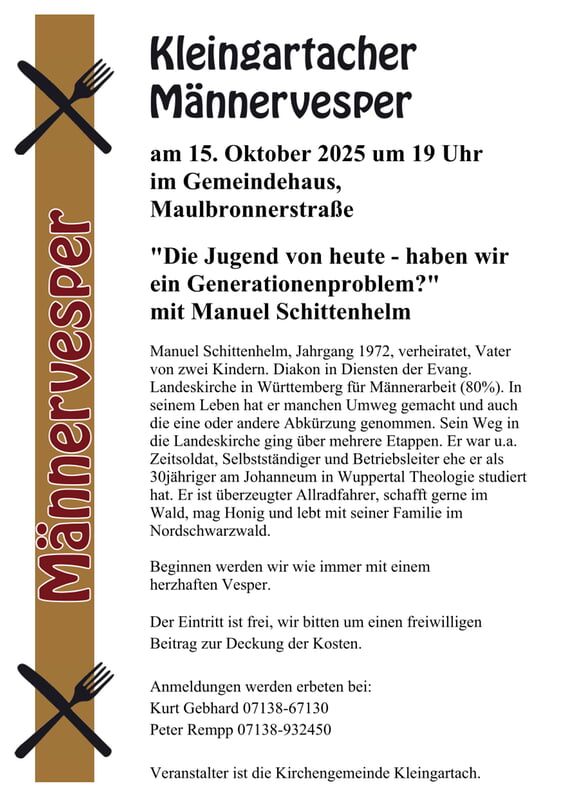 Männervesper

Kleingartacher Männervesper

am 15. Oktober 2025 um 19 Uhr im Gemeindehaus, Maulbronnerstraße

"Die Jugend von heute - haben wir ein Generationenproblem?" mit Manuel Schittenhelm

Manuel Schittenhelm, Jahrgang 1972, verheiratet, Vater von zwei Kindern. Diakon in Diensten der Evang. Landeskirche in Württemberg für Männerarbeit (80%). In seinem Leben hat er manchen Umweg gemacht und auch die eine oder andere Abkürzung genommen. Sein Weg in die Landeskirche ging über mehrere Etappen. Er war u.a. Zeitsoldat, Selbstständiger und Betriebsleiter ehe er als 30jähriger am Johanneum in Wuppertal Theologie studiert hat. Er ist überzeugter Allradfahrer, schafft gerne im Wald, mag Honig und lebt mit seiner Familie im Nordschwarzwald.

Beginnen werden wir wie immer mit einem herzhaften Vesper.

Der Eintritt ist frei, wir bitten um einen freiwilligen Beitrag zur Deckung der Kosten.

Anmeldungen werden erbeten bei:
Kurt Gebhard 07138-67130
Peter Rempp 07138-932450

Veranstalter ist die Kirchengemeinde Kleingartach.